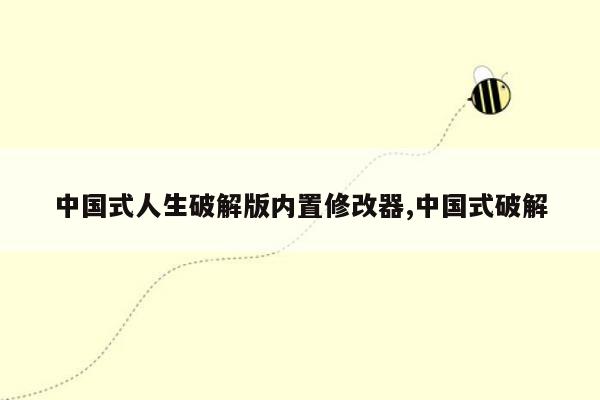 中国式人生破解版内置修改器,中国式破解